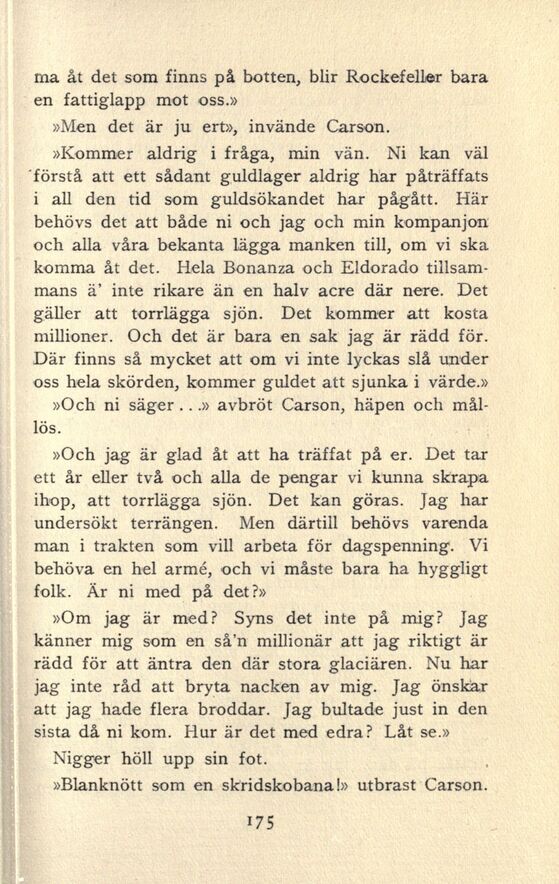 ma åt det som finns på botten, blir Rockefeller bara en fattiglapp mot oss.»

»Men det är ju ert», invände Carson.

»Kommer aldrig i fråga, min vän. Ni kan väl förstå att ett sådant guldlager aldrig har påträffats i all den tid som guldsökandet har pågått. Här behövs det att både ni och jag och min kompanjon och alla våra bekanta lägga manken till, om vi ska komma åt det. Hela Bonanza och Eldorado tillsammans ä' inte rikare än en halv acre där nere. Det gäller att torrlägga sjön. Det kommer att kosta millioner. Och det är bara en sak jag är rädd för. Där finns så mycket att om vi inte lyckas slå under oss hela skörden, kommer guldet att sjunka i värde.»

»Och ni säger...» avbröt Carson, häpen och mållös.

»Och jag är glad åt att ha träffat på er. Det tar ett år eller två och alla de pengar vi kunna skrapa ihop, att torrlägga sjön. Det kan göras. Jag har undersökt terrängen. Men därtill behövs varenda man i trakten som vill arbeta för dagspenning. Vi behöva en hel armé, och vi måste bara ha hyggligt folk. Är ni med på det?»

»Om jag är med? Syns det inte på mig? Jag känner mig som en så'n millionär att jag riktigt är rädd för att äntra den där stora glaciären. Nu har jag inte råd att bryta nacken av mig. Jag önskar att jag hade flera broddar. Jag bultade just in den sista då ni kom. Hur är det med edra? Låt se.»

Nigger höll upp sin fot.

»Blanknött som en skridskobana!» utbrast Carson.

175